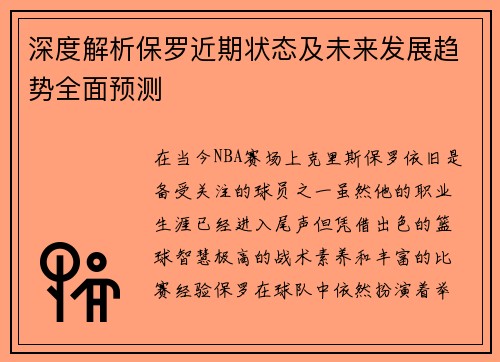 深度解析保罗近期状态及未来发展趋势全面预测

在当今NBA赛场上克里斯保罗依旧是备受关注的球员之一虽然他的职业生涯已经进入尾声但凭借出色的篮球智慧极高的战术素养和丰富的比赛经验保罗在球队中依然扮演着举